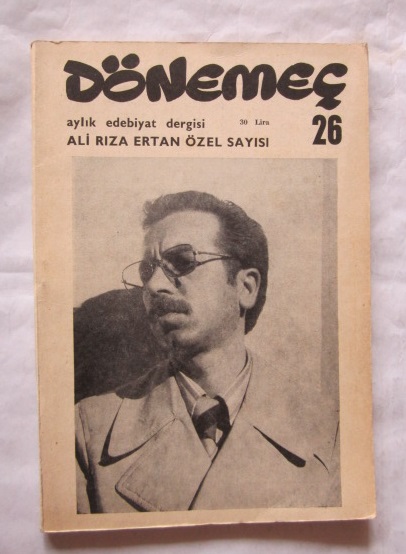 DÖNEMEÇ

aylık edebiyat dergisi 30 Lira 26

ALİ RIZA ERTAN ÖZEL SAYISI